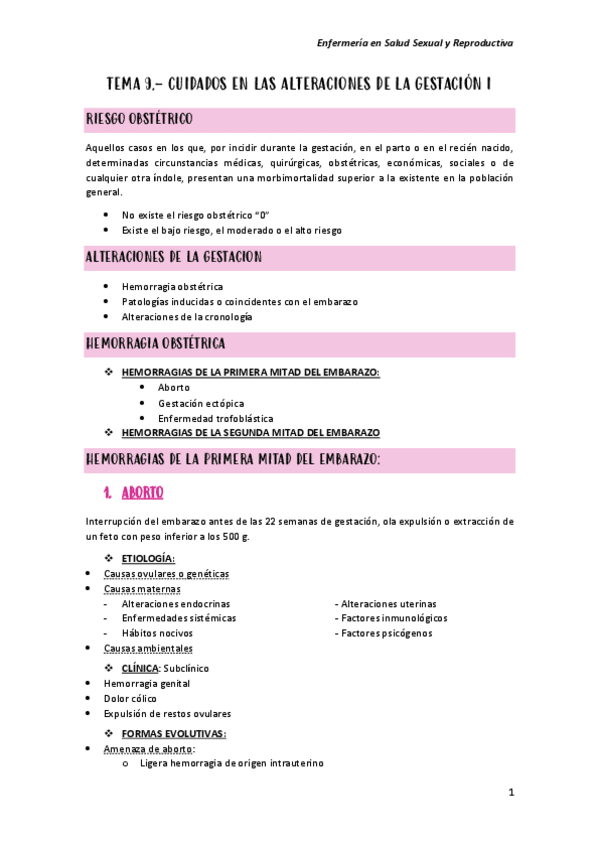 Enfermería en Salud Sexual y Reproductiva

TEMA 9.- CUIDADOS EN LAS ALTERACIONES DE LA GESTACIÓN I

RIESGO OBSTÉTRICO

Aquellos casos en los que, por incidir durante la gestación, en el parto o en el recién nacido, determinadas circunstancias médicas, quirúrgicas, obstétricas, económicas, sociales o de cualquier otra índole, presentan una morbimortalidad superior a la existente en la población general.

- No existe el riesgo obstétrico "0"
- Existe el bajo riesgo, el moderado o el alto riesgo

ALTERACIONES DE LA GESTACION

- Hemorragia obstétrica
- Patologías inducidas o coincidentes con el embarazo
- Alteraciones de la cronología

HEMORRAGIA OBSTÉTRICA

❖ HEMORRAGIAS DE LA PRIMERA MITAD DEL EMBARAZO:
- Aborto
- Gestación ectópica
- Enfermedad trofoblástica

❖ HEMORRAGIAS DE LA SEGUNDA MITAD DEL EMBARAZO

HEMORRAGIAS DE LA PRIMERA MITAD DEL EMBARAZO:

1. ABORTO

Interrupción del embarazo antes de las 22 semanas de gestación, ola expulsión o extracción de un feto con peso inferior a los 500 g.

❖ ETIOLOGÍA:
- Causas ovulares o genéticas
- Causas maternas
  - Alteraciones endocrinas
  - Enfermedades sistémicas
  - Hábitos nocivos
  - Alteraciones uterinas
  - Factores inmunológicos
  - Factores psicógenos
- Causas ambientales

❖ CLÍNICA: Subclínico
- Hemorragia genital
- Dolor cólico
- Expulsión de restos ovulares

❖ FORMAS EVOLUTIVAS:
- Amenaza de aborto:
  o Ligera hemorragia de origen intrauterino

1